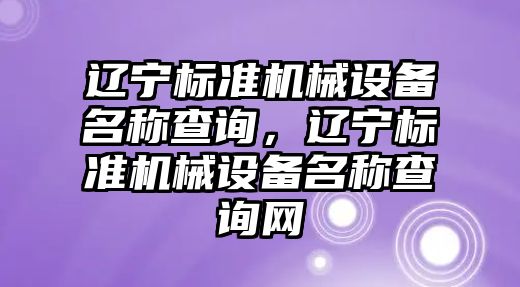 辽宁标准机械设备名称查询，辽宁标准机械设备名称查询网